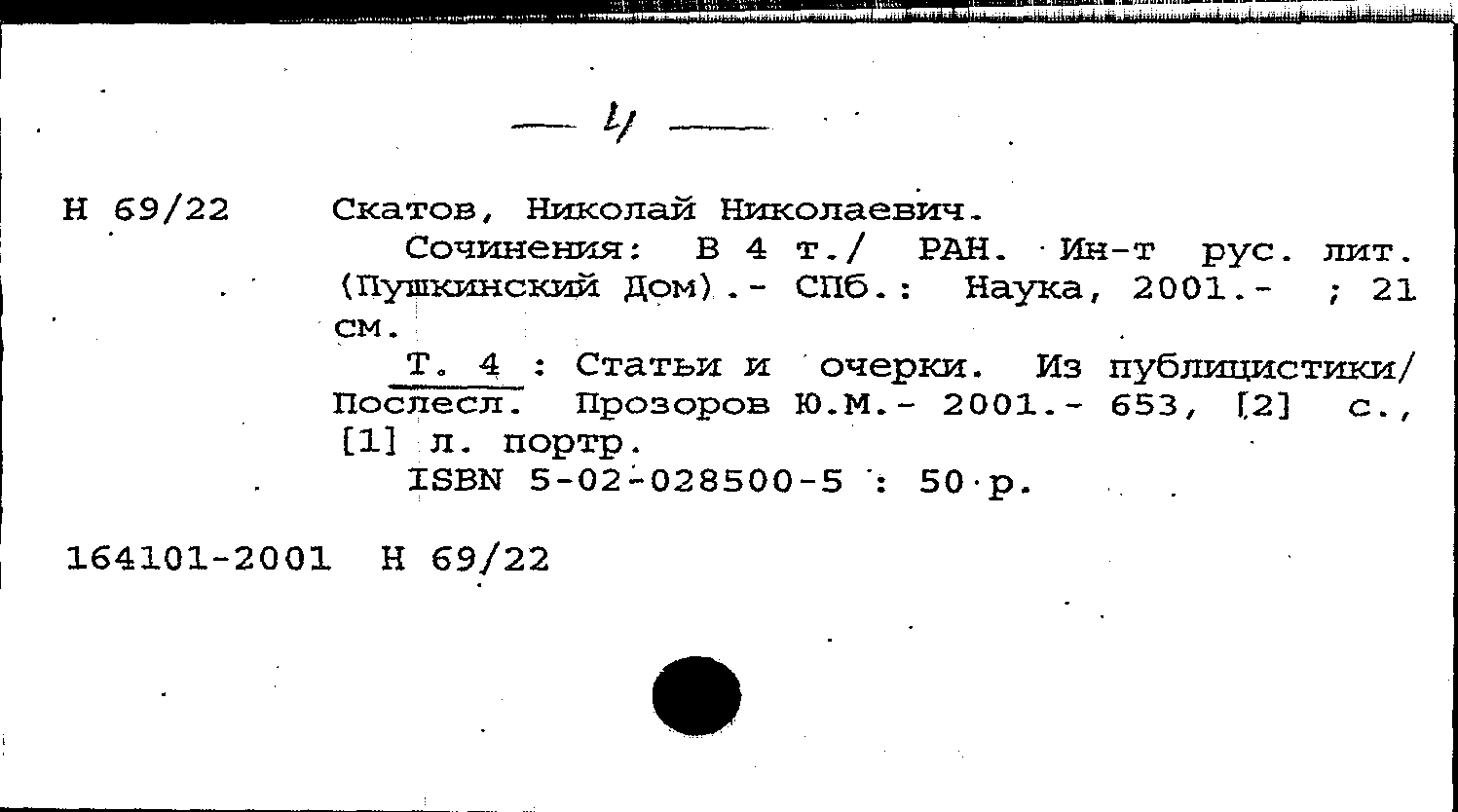 — 4 —

Н 69/22 Скатов, Николай Николаевич.

Сочинения: В 4 т./ РАН. Ин-т рус. лит. (Пушкинский Дом).- СПб.: Наука, 2001.- ; 21 см.

Т. 4 : Статьи и очерки. Из публицистики/ Послесл. Прозоров Ю.М.- 2001.- 653, [2] с., [1] л. портр.

ISBN 5-02-028500-5 : 50 р.

164101-2001 Н 69/22